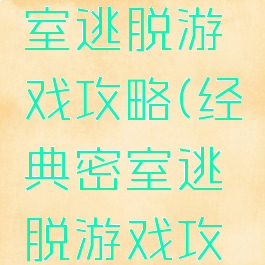 室逃脱游戏攻略(经典密室逃脱游戏攻